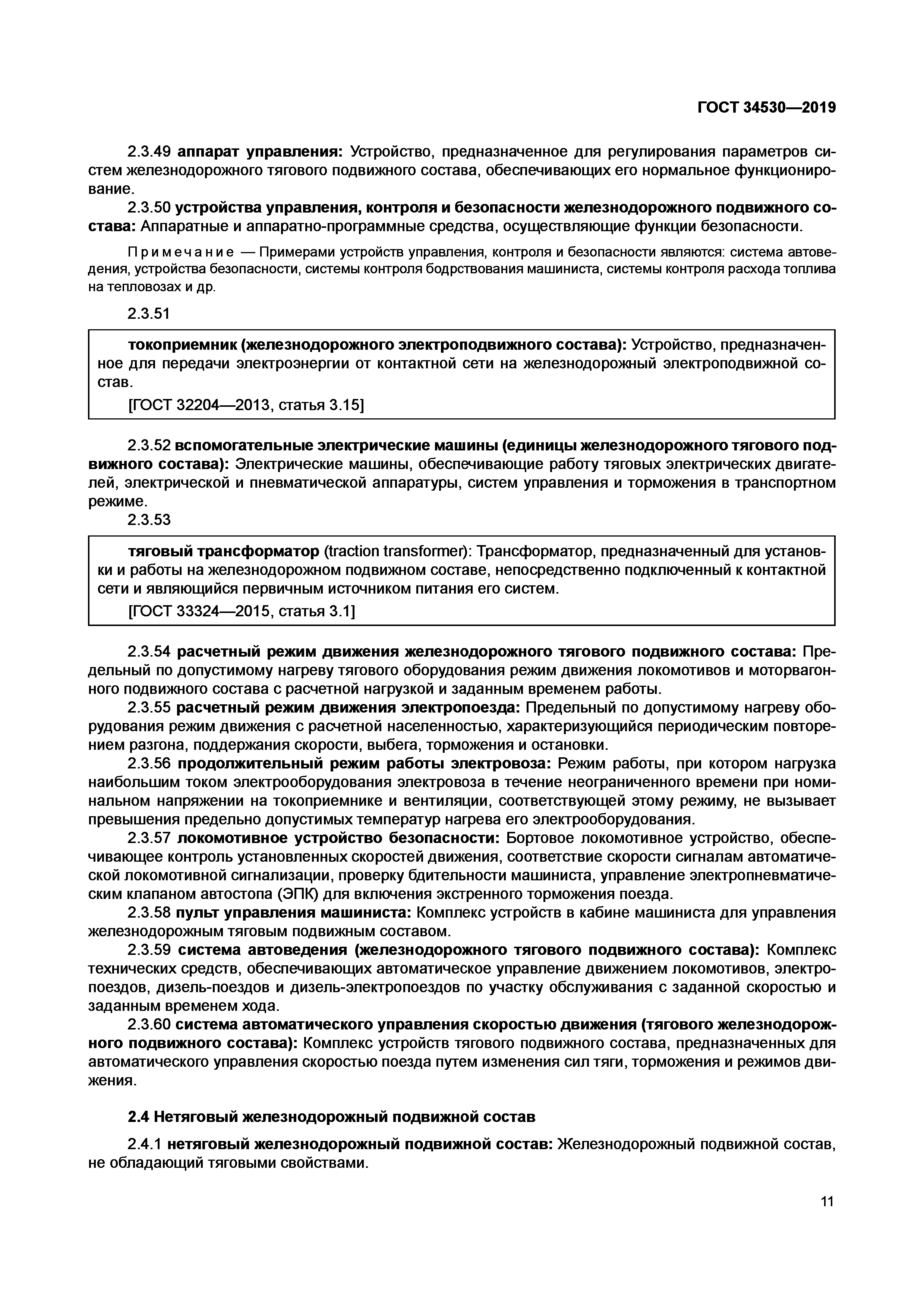 ГОСТ 34530—2019

2.3.49 аппарат управления: Устройство, предназначенное для регулирования параметров систем железнодорожного тягового подвижного состава, обеспечивающих его нормальное функционирование.

2.3.50 устройства управления, контроля и безопасности железнодорожного подвижного состава: Аппаратные и аппаратно-программные средства, осуществляющие функции безопасности.

Примечание — Примерами устройств управления, контроля и безопасности являются: система автоведения, устройства безопасности, системы контроля бодрствования машиниста, системы контроля расхода топлива на тепловозах и др.

2.3.51

токоприемник (железнодорожного электроподвижного состава): Устройство, предназначенное для передачи электроэнергии от контактной сети на железнодорожный электроподвижной состав.

[ГОСТ 32204—2013, статья 3.15]

2.3.52 вспомогательные электрические машины (единицы железнодорожного тягового подвижного состава): Электрические машины, обеспечивающие работу тяговых электрических двигателей, электрической и пневматической аппаратуры, систем управления и торможения в транспортном режиме.

2.3.53

тяговый трансформатор (traction transformer): Трансформатор, предназначенный для установки и работы на железнодорожном подвижном составе, непосредственно подключенный к контактной сети и являющийся первичным источником питания его систем.

[ГОСТ 33324—2015, статья 3.1]

2.3.54 расчетный режим движения железнодорожного тягового подвижного состава: Предельный по допустимому нагреву тягового оборудования режим движения локомотивов и моторвагонного подвижного состава с расчетной нагрузкой и заданным временем работы.

2.3.55 расчетный режим движения электропоезда: Предельный по допустимому нагреву оборудования режим движения с расчетной населенностью, характеризующийся периодическим повторением разгона, поддержания скорости, выбега, торможения и остановки.

2.3.56 продолжительный режим работы электровоза: Режим работы, при котором нагрузка наибольшим током электрооборудования электровоза в течение неограниченного времени при номинальном напряжении на токоприемнике и вентиляции, соответствующей этому режиму, не вызывает превышения предельно допустимых температур нагрева его электрооборудования.

2.3.57 локомотивное устройство безопасности: Бортовое локомотивное устройство, обеспечивающее контроль установленных скоростей движения, соответствие скорости сигналам автоматической локомотивной сигнализации, проверку бдительности машиниста, управление электропневматическим клапаном автостопа (ЭПК) для включения экстренного торможения поезда.

2.3.58 пульт управления машиниста: Комплекс устройств в кабине машиниста для управления железнодорожным тяговым подвижным составом.

2.3.59 система автоведения (железнодорожного тягового подвижного состава): Комплекс технических средств, обеспечивающих автоматическое управление движением локомотивов, электропоездов, дизель-поездов и дизель-электропоездов по участку обслуживания с заданной скоростью и заданным временем хода.

2.3.60 система автоматического управления скоростью движения (тягового железнодорожного подвижного состава): Комплекс устройств тягового подвижного состава, предназначенных для автоматического управления скоростью поезда путем изменения сил тяги, торможения и режимов движения.

2.4 Нетяговый железнодорожный подвижной состав

2.4.1 нетяговый железнодорожный подвижной состав: Железнодорожный подвижной состав, не обладающий тяговыми свойствами.

11